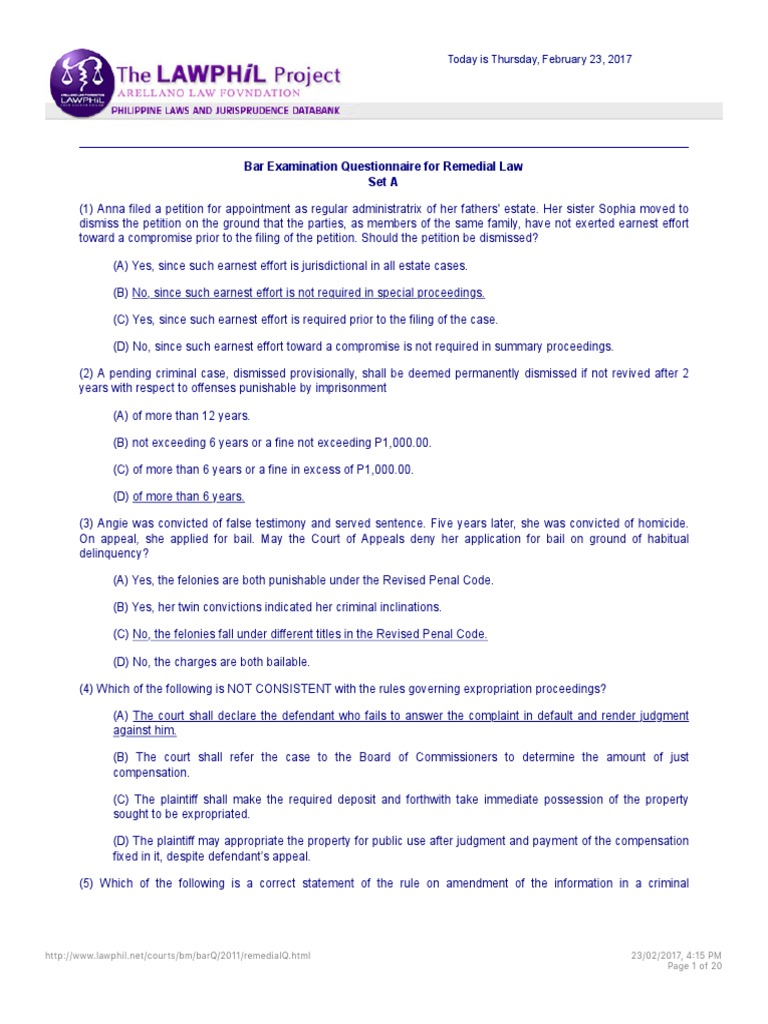 The LAWPHiL Project
ARELLANO LAW FOVNDATION
PHILIPPINE LAWS AND JURISPRUDENCE DATABANK

Today is Thursday, February 23, 2017

Bar Examination Questionnaire for Remedial Law
Set A

(1) Anna filed a petition for appointment as regular administratrix of her fathers' estate. Her sister Sophia moved to dismiss the petition on the ground that the parties, as members of the same family, have not exerted earnest effort toward a compromise prior to the filing of the petition. Should the petition be dismissed?

(A) Yes, since such earnest effort is jurisdictional in all estate cases.

(B) No, since such earnest effort is not required in special proceedings.

(C) Yes, since such earnest effort is required prior to the filing of the case.

(D) No, since such earnest effort toward a compromise is not required in summary proceedings.

(2) A pending criminal case, dismissed provisionally, shall be deemed permanently dismissed if not revived after 2 years with respect to offenses punishable by imprisonment

(A) of more than 12 years.

(B) not exceeding 6 years or a fine not exceeding P1,000.00.

(C) of more than 6 years or a fine in excess of P1,000.00.

(D) of more than 6 years.

(3) Angie was convicted of false testimony and served sentence. Five years later, she was convicted of homicide. On appeal, she applied for bail. May the Court of Appeals deny her application for bail on ground of habitual delinquency?

(A) Yes, the felonies are both punishable under the Revised Penal Code.

(B) Yes, her twin convictions indicated her criminal inclinations.

(C) No, the felonies fall under different titles in the Revised Penal Code.

(D) No, the charges are both bailable.

(4) Which of the following is NOT CONSISTENT with the rules governing expropriation proceedings?

(A) The court shall declare the defendant who fails to answer the complaint in default and render judgment against him.

(B) The court shall refer the case to the Board of Commissioners to determine the amount of just compensation.

(C) The plaintiff shall make the required deposit and forthwith take immediate possession of the property sought to be expropriated.

(D) The plaintiff may appropriate the property for public use after judgment and payment of the compensation fixed in it, despite defendant's appeal.

(5) Which of the following is a correct statement of the rule on amendment of the information in a criminal

http://www.lawphil.net/courts/bm/barQ/2011/remedialQ.html
23/02/2017, 4:15 PM
Page 1 of 20